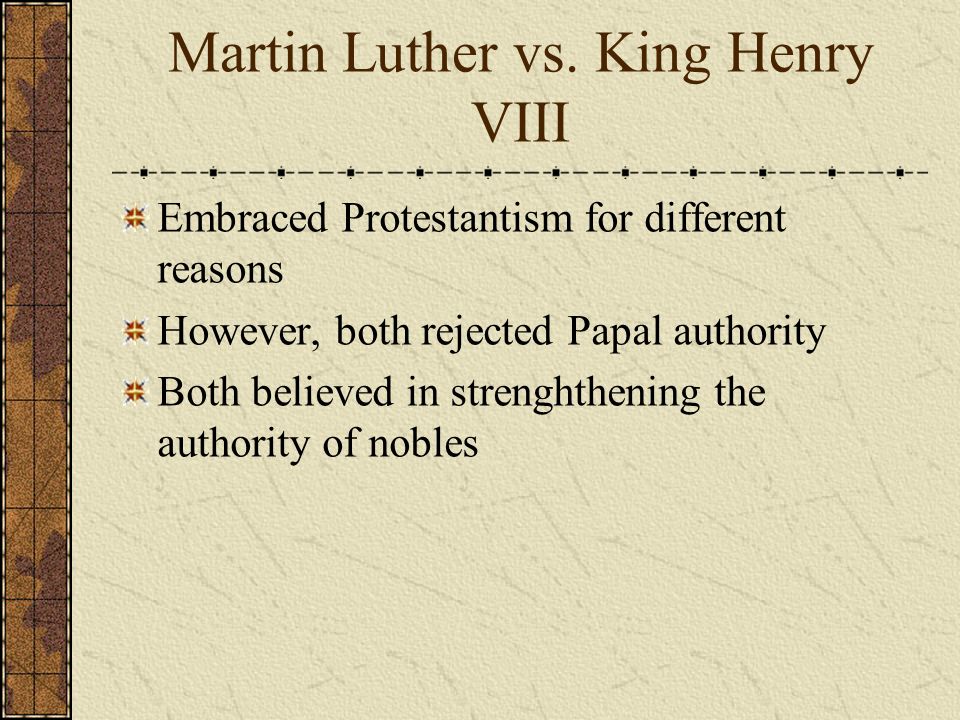 Martin Luther vs. King Henry VIII

Embraced Protestantism for different reasons

However, both rejected Papal authority

Both believed in strenghthening the authority of nobles